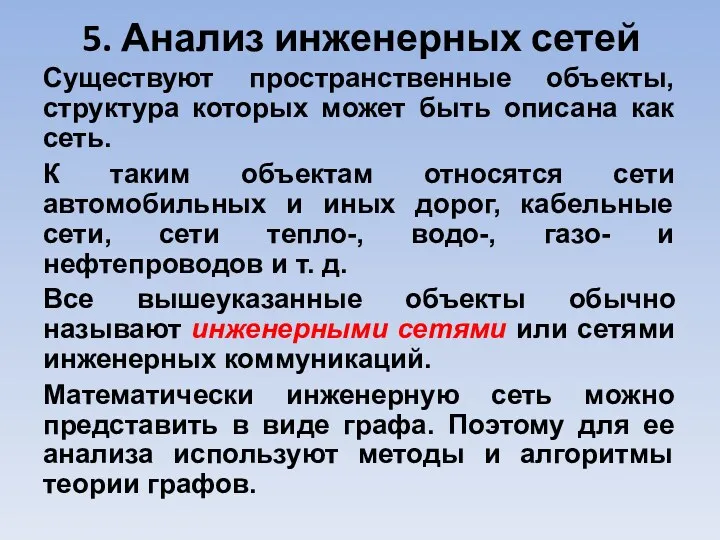 5. Анализ инженерных сетей

Существуют пространственные объекты, структура которых может быть описана как сеть.

К таким объектам относятся сети автомобильных и иных дорог, кабельные сети, сети тепло-, водо-, газо- и нефтепроводов и т. д.

Все вышеуказанные объекты обычно называют инженерными сетями или сетями инженерных коммуникаций.

Математически инженерную сеть можно представить в виде графа. Поэтому для ее анализа используют методы и алгоритмы теории графов.